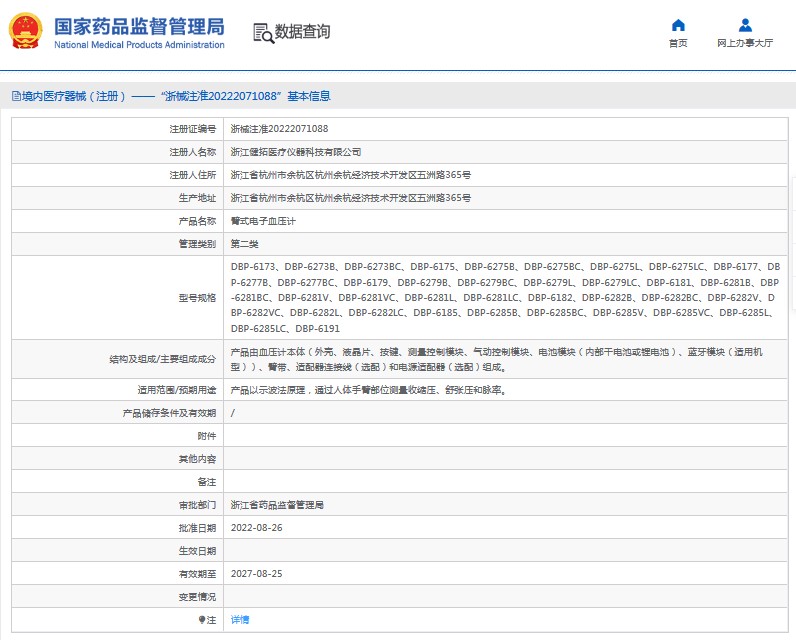 国家药品监督管理局
National Medical Products Administration

数据查询

首页
网上办事大厅

境内医疗器械（注册）——“浙械注准20222071088”基本信息

| | |
|---|---|
| 注册证编号 | 浙械注准20222071088 |
| 注册人名称 | 浙江健拓医疗仪器科技有限公司 |
| 注册人住所 | 浙江省杭州市余杭区杭州余杭经济技术开发区五洲路365号 |
| 生产地址 | 浙江省杭州市余杭区杭州余杭经济技术开发区五洲路365号 |
| 产品名称 | 臂式电子血压计 |
| 管理类别 | 第二类 |
| 型号规格 | DBP-6173、DBP-6273B、DBP-6273BC、DBP-6175、DBP-6275B、DBP-6275BC、DBP-6275L、DBP-6275LC、DBP-6177、DBP-6277B、DBP-6277BC、DBP-6179、DBP-6279B、DBP-6279BC、DBP-6279L、DBP-6279LC、DBP-6181、DBP-6281B、DBP-6281BC、DBP-6281V、DBP-6281VC、DBP-6281L、DBP-6281LC、DBP-6182、DBP-6282B、DBP-6282BC、DBP-6282V、DBP-6282VC、DBP-6282L、DBP-6282LC、DBP-6185、DBP-6285B、DBP-6285BC、DBP-6285V、DBP-6285VC、DBP-6285L、DBP-6285LC、DBP-6191 |
| 结构及组成/主要组成成分 | 产品由血压计本体（外壳、液晶片、按键、测量控制模块、气动控制模块、电池模块（内部干电池或锂电池）、蓝牙模块（适用机型））、臂带、适配器连接线（选配）和电源适配器（选配）组成。 |
| 适用范围/预期用途 | 产品以示波法原理，通过人体手臂部位测量收缩压、舒张压和脉率。 |
| 产品储存条件及有效期 | / |
| 附件 | |
| 其他内容 | |
| 备注 | |
| 审批部门 | 浙江省药品监督管理局 |
| 批准日期 | 2022-08-26 |
| 生效日期 | |
| 有效期至 | 2027-08-25 |
| 变更情况 | |
| 注 | 详情 |